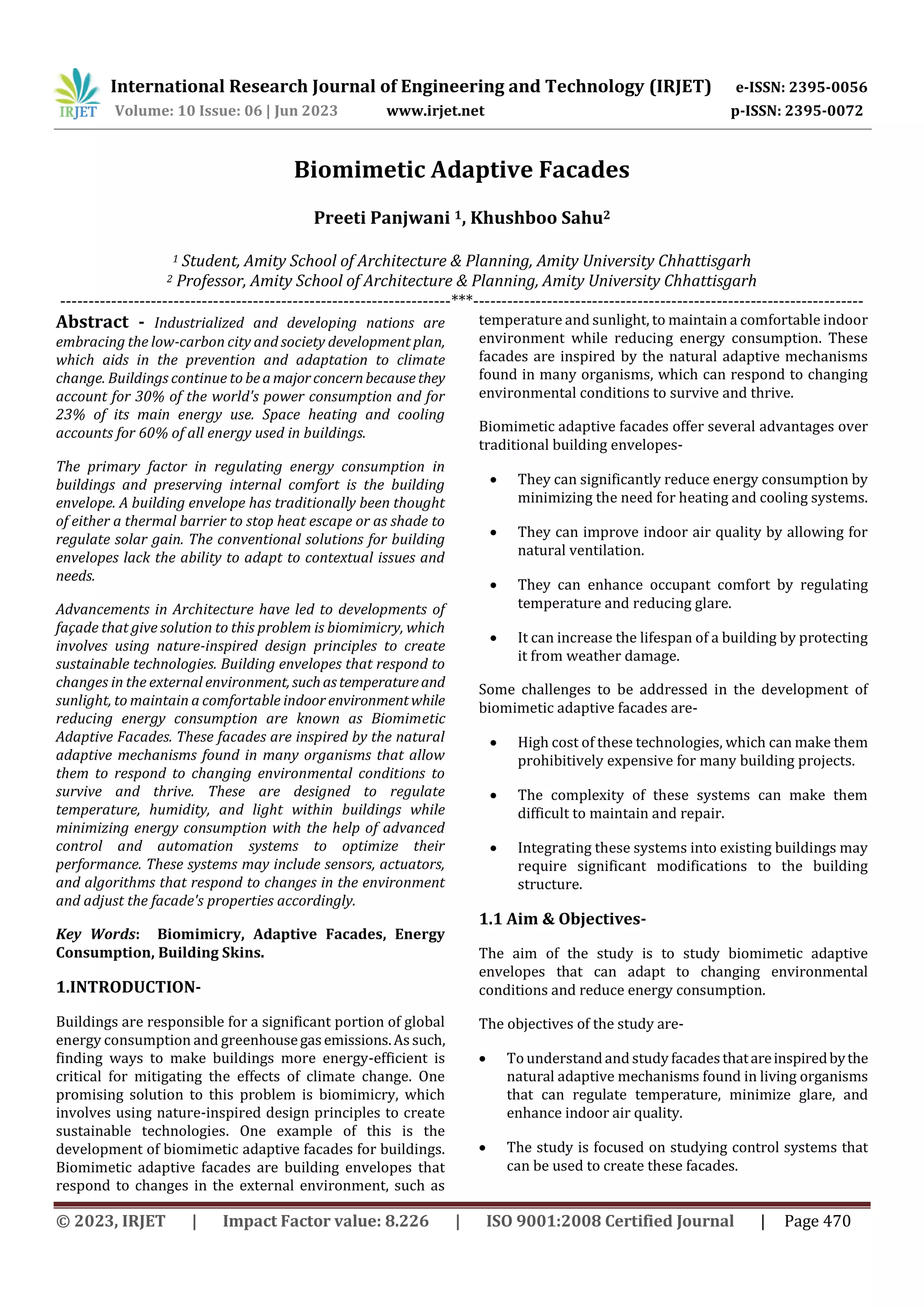 IRJET International Research Journal of Engineering and Technology (IRJET) e-ISSN: 2395-0056
Volume: 10 Issue: 06 | Jun 2023 www.irjet.net p-ISSN: 2395-0072

Biomimetic Adaptive Facades

Preeti Panjwani $^1$, Khushboo Sahu$^2$

$^1$ Student, Amity School of Architecture & Planning, Amity University Chhattisgarh
$^2$ Professor, Amity School of Architecture & Planning, Amity University Chhattisgarh

---***---

Abstract - Industrialized and developing nations are embracing the low-carbon city and society development plan, which aids in the prevention and adaptation to climate change. Buildings continue to be a major concern because they account for 30% of the world's power consumption and for 23% of its main energy use. Space heating and cooling accounts for 60% of all energy used in buildings.

The primary factor in regulating energy consumption in buildings and preserving internal comfort is the building envelope. A building envelope has traditionally been thought of either a thermal barrier to stop heat escape or as shade to regulate solar gain. The conventional solutions for building envelopes lack the ability to adapt to contextual issues and needs.

Advancements in Architecture have led to developments of façade that give solution to this problem is biomimicry, which involves using nature-inspired design principles to create sustainable technologies. Building envelopes that respond to changes in the external environment, such as temperature and sunlight, to maintain a comfortable indoor environment while reducing energy consumption are known as Biomimetic Adaptive Facades. These facades are inspired by the natural adaptive mechanisms found in many organisms that allow them to respond to changing environmental conditions to survive and thrive. These are designed to regulate temperature, humidity, and light within buildings while minimizing energy consumption with the help of advanced control and automation systems to optimize their performance. These systems may include sensors, actuators, and algorithms that respond to changes in the environment and adjust the facade's properties accordingly.

Key Words: Biomimicry, Adaptive Facades, Energy Consumption, Building Skins.

1.INTRODUCTION-

Buildings are responsible for a significant portion of global energy consumption and greenhouse gas emissions. As such, finding ways to make buildings more energy-efficient is critical for mitigating the effects of climate change. One promising solution to this problem is biomimicry, which involves using nature-inspired design principles to create sustainable technologies. One example of this is the development of biomimetic adaptive facades for buildings. Biomimetic adaptive facades are building envelopes that respond to changes in the external environment, such as temperature and sunlight, to maintain a comfortable indoor environment while reducing energy consumption. These facades are inspired by the natural adaptive mechanisms found in many organisms, which can respond to changing environmental conditions to survive and thrive.

Biomimetic adaptive facades offer several advantages over traditional building envelopes-

• They can significantly reduce energy consumption by minimizing the need for heating and cooling systems.

• They can improve indoor air quality by allowing for natural ventilation.

• They can enhance occupant comfort by regulating temperature and reducing glare.

• It can increase the lifespan of a building by protecting it from weather damage.

Some challenges to be addressed in the development of biomimetic adaptive facades are-

• High cost of these technologies, which can make them prohibitively expensive for many building projects.

• The complexity of these systems can make them difficult to maintain and repair.

• Integrating these systems into existing buildings may require significant modifications to the building structure.

1.1 Aim & Objectives-

The aim of the study is to study biomimetic adaptive envelopes that can adapt to changing environmental conditions and reduce energy consumption.

The objectives of the study are-

• To understand and study facades that are inspired by the natural adaptive mechanisms found in living organisms that can regulate temperature, minimize glare, and enhance indoor air quality.

• The study is focused on studying control systems that can be used to create these facades.

© 2023, IRJET | Impact Factor value: 8.226 | ISO 9001:2008 Certified Journal | Page 470